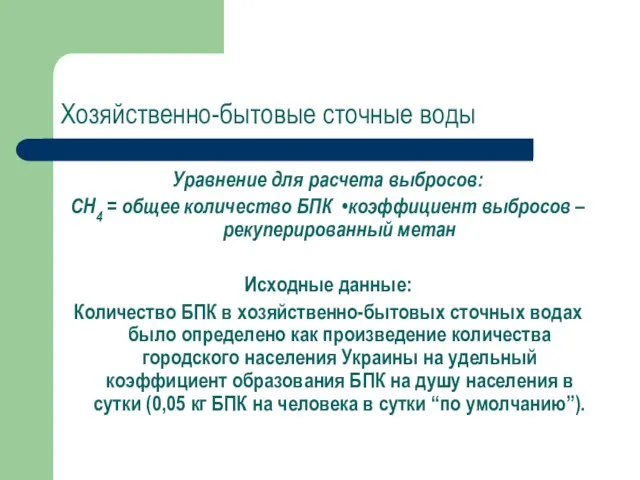 Хозяйственно-бытовые сточные воды

Уравнение для расчета выбросов:
$CH_4$ = общее количество БПК •коэффициент выбросов – рекуперированный метан

Исходные данные:
Количество БПК в хозяйственно-бытовых сточных водах было определено как произведение количества городского населения Украины на удельный коэффициент образования БПК на душу населения в сутки (0,05 кг БПК на человека в сутки “по умолчанию”).